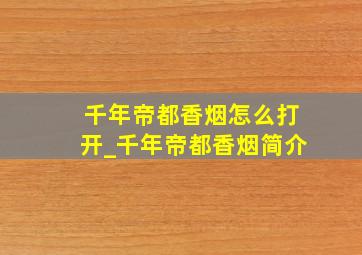 千年帝都香烟怎么打开_千年帝都香烟简介